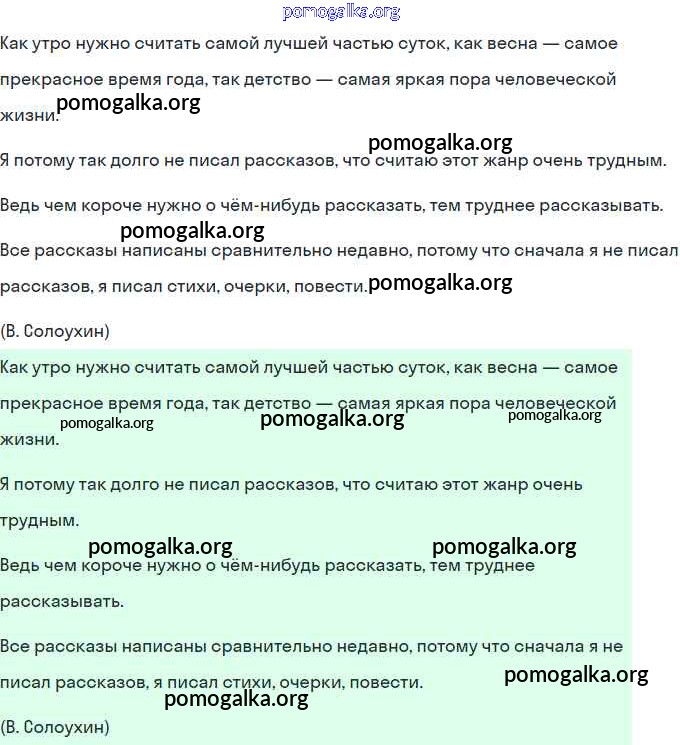 pomogalka.org

Как утро нужно считать самой лучшей частью суток, как весна — самое прекрасное время года, так детство — самая яркая пора человеческой жизни. pomogalka.org

pomogalka.org

Я потому так долго не писал рассказов, что считаю этот жанр очень трудным.

Ведь чем короче нужно о чём-нибудь рассказать, тем труднее рассказывать.

pomogalka.org

Все рассказы написаны сравнительно недавно, потому что сначала я не писал рассказов, я писал стихи, очерки, повести. pomogalka.org

(В. Солоухин)

Как утро нужно считать самой лучшей частью суток, как весна — самое прекрасное время года, так детство — самая яркая пора человеческой жизни.

pomogalka.org pomogalka.org pomogalka.org

Я потому так долго не писал рассказов, что считаю этот жанр очень трудным.

pomogalka.org pomogalka.org

Ведь чем короче нужно о чём-нибудь рассказать, тем труднее рассказывать.

Все рассказы написаны сравнительно недавно, потому что сначала я не писал рассказов, я писал стихи, очерки, повести.

pomogalka.org

pomogalka.org

(В. Солоухин)